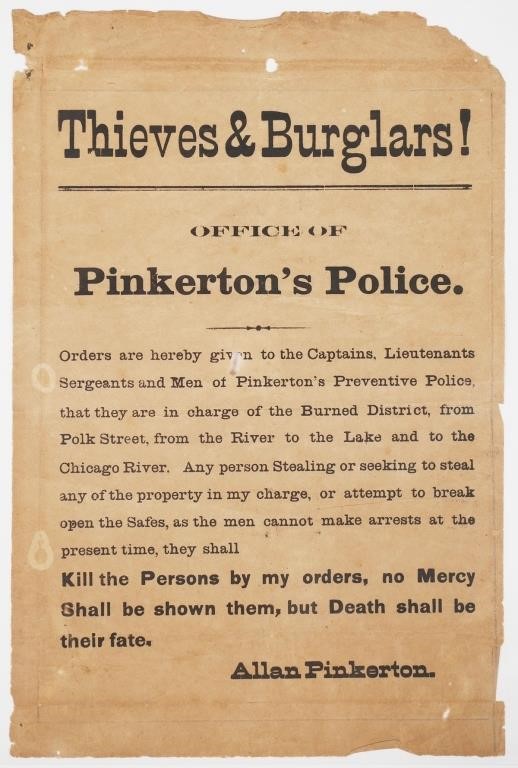 Thieves & Burglars!

OFFICE OF

Pinkerton's Police.

Orders are hereby given to the Captains, Lieutenants Sergeants and Men of Pinkerton's Preventive Police, that they are in charge of the Burned District, from Polk Street, from the River to the Lake and to the Chicago River. Any person Stealing or seeking to steal any of the property in my charge, or attempt to break open the Safes, as the men cannot make arrests at the present time, they shall

Kill the Persons by my orders, no Mercy Shall be shown them, but Death shall be their fate.

Allan Pinkerton.